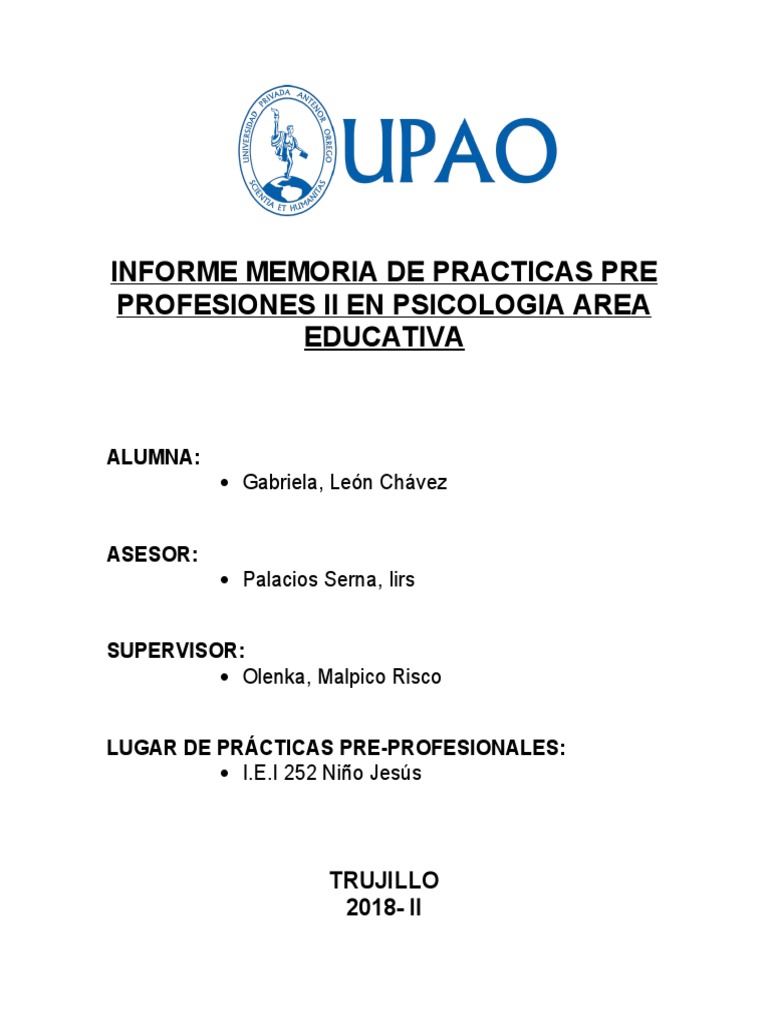 UNIVERSIDAD PRIVADA ANTENOR ORREGO
SCIENTIA ET HUMANITAS

UPAO

INFORME MEMORIA DE PRACTICAS PRE PROFESIONES II EN PSICOLOGIA AREA EDUCATIVA

ALUMNA:
• Gabriela, León Chávez

ASESOR:
• Palacios Serna, lirs

SUPERVISOR:
• Olenka, Malpico Risco

LUGAR DE PRÁCTICAS PRE-PROFESIONALES:
• I.E.I 252 Niño Jesús

TRUJILLO
2018- II